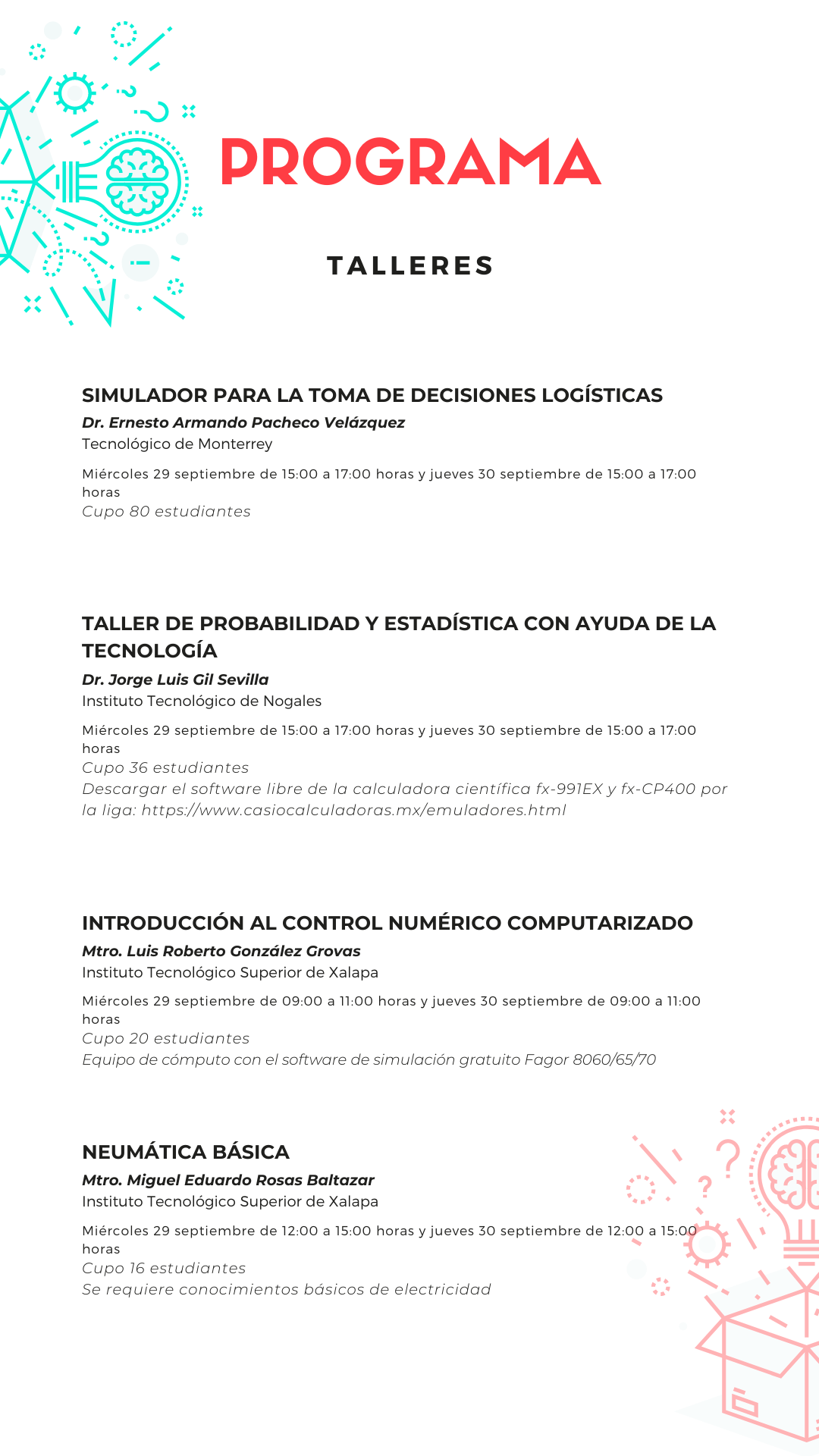 PROGRAMA

TALLERES

SIMULADOR PARA LA TOMA DE DECISIONES LOGÍSTICAS
Dr. Ernesto Armando Pacheco Velázquez
Tecnológico de Monterrey
Miércoles 29 septiembre de 15:00 a 17:00 horas y jueves 30 septiembre de 15:00 a 17:00 horas
Cupo 80 estudiantes

TALLER DE PROBABILIDAD Y ESTADÍSTICA CON AYUDA DE LA TECNOLOGÍA
Dr. Jorge Luis Gil Sevilla
Instituto Tecnológico de Nogales
Miércoles 29 septiembre de 15:00 a 17:00 horas y jueves 30 septiembre de 15:00 a 17:00 horas
Cupo 36 estudiantes
Descargar el software libre de la calculadora científica fx-991EX y fx-CP400 por la liga: https://www.casiocalculadoras.mx/emuladores.html

INTRODUCCIÓN AL CONTROL NUMÉRICO COMPUTARIZADO
Mtro. Luis Roberto González Grovas
Instituto Tecnológico Superior de Xalapa
Miércoles 29 septiembre de 09:00 a 11:00 horas y jueves 30 septiembre de 09:00 a 11:00 horas
Cupo 20 estudiantes
Equipo de cómputo con el software de simulación gratuito Fagor 8060/65/70

NEUMÁTICA BÁSICA
Mtro. Miguel Eduardo Rosas Baltazar
Instituto Tecnológico Superior de Xalapa
Miércoles 29 septiembre de 12:00 a 15:00 horas y jueves 30 septiembre de 12:00 a 15:00 horas
Cupo 16 estudiantes
Se requiere conocimientos básicos de electricidad